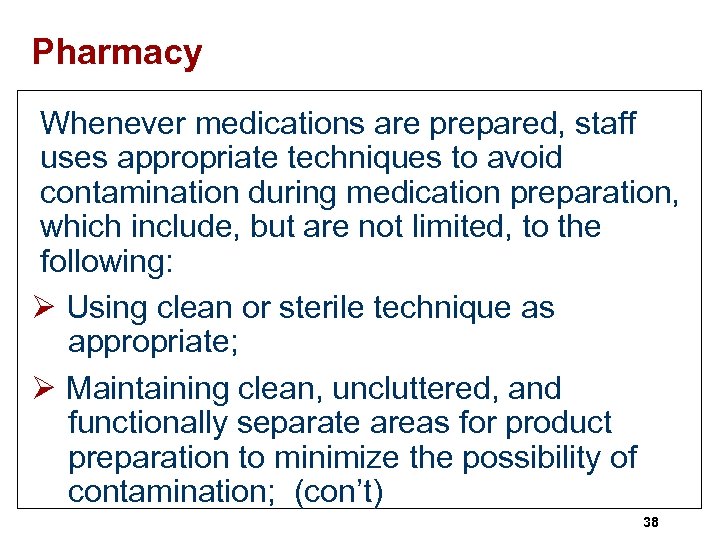 Pharmacy

Whenever medications are prepared, staff uses appropriate techniques to avoid contamination during medication preparation, which include, but are not limited, to the following:

➢ Using clean or sterile technique as appropriate;

➢ Maintaining clean, uncluttered, and functionally separate areas for product preparation to minimize the possibility of contamination; (con't)

38